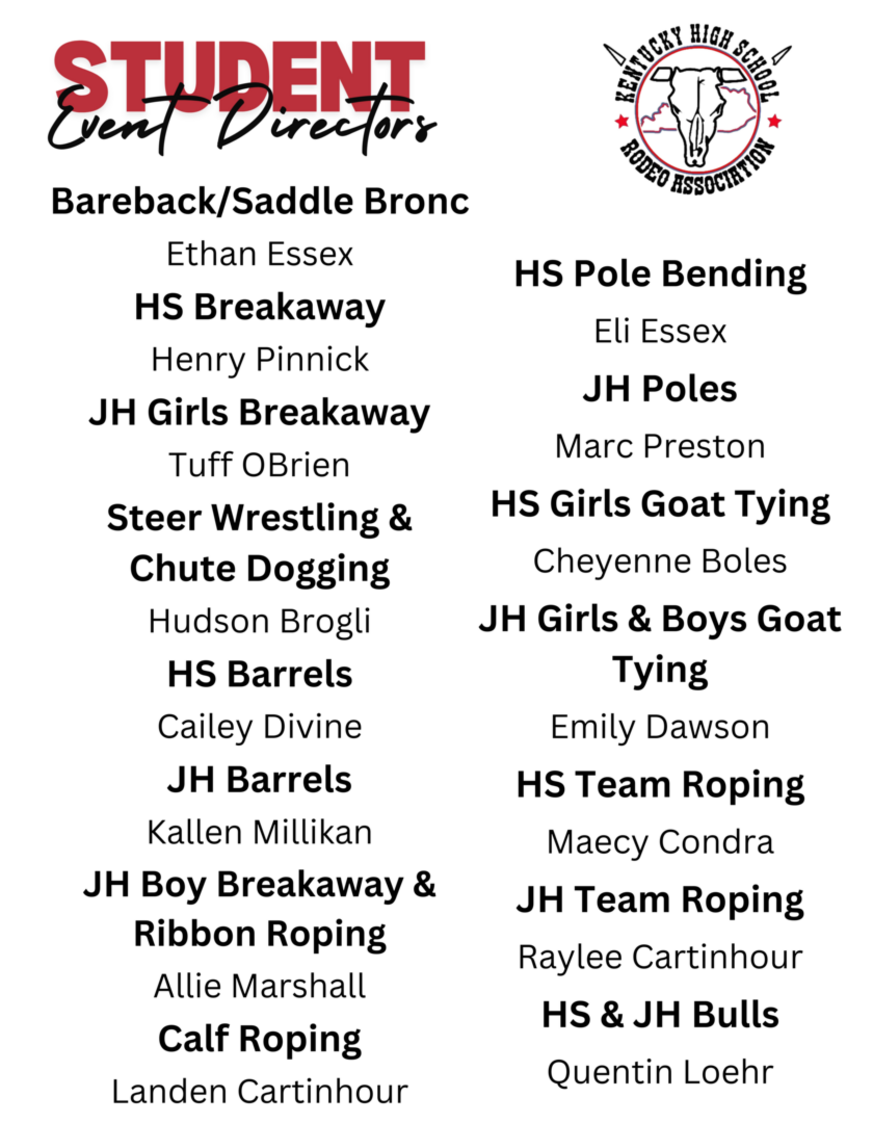 STUDENT
Event Directors

KENTUCKY HIGH SCHOOL
RODEO ASSOCIATION

Bareback/Saddle Bronc
Ethan Essex
HS Breakaway
Henry Pinnick
JH Girls Breakaway
Tuff OBrien
Steer Wrestling & Chute Dogging
Hudson Brogli
HS Barrels
Cailey Divine
JH Barrels
Kallen Millikan
JH Boy Breakaway & Ribbon Roping
Allie Marshall
Calf Roping
Landen Cartinhour

HS Pole Bending
Eli Essex
JH Poles
Marc Preston
HS Girls Goat Tying
Cheyenne Boles
JH Girls & Boys Goat Tying
Emily Dawson
HS Team Roping
Maecy Condra
JH Team Roping
Raylee Cartinhour
HS & JH Bulls
Quentin Loehr